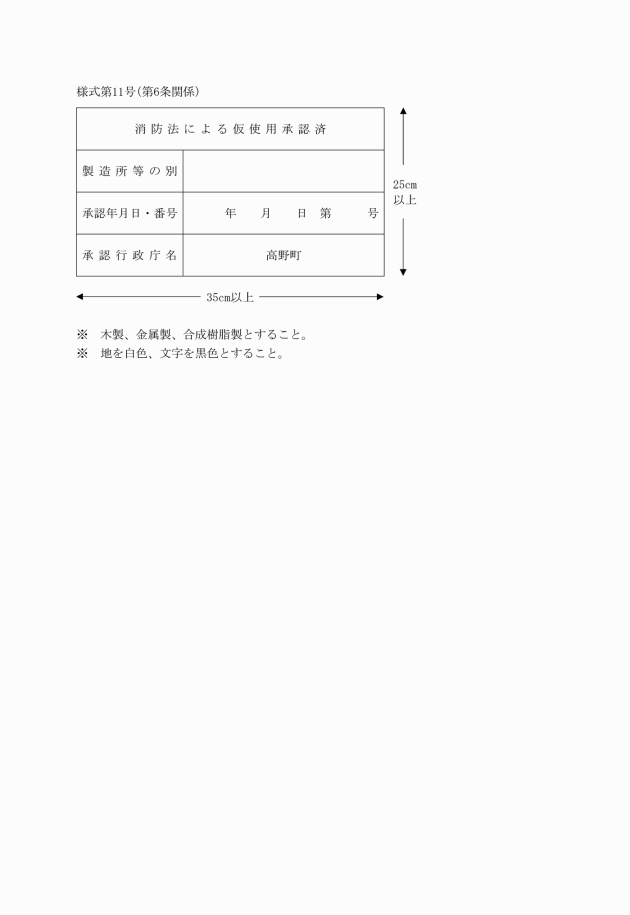 様式第11号(第6条関係)

| 消防法による仮使用承認済 | |
|---|---|
| 製造所等の別 | |
| 承認年月日・番号 | 年　月　日　第　号 |
| 承認行政庁名 | 高野町 |

25cm以上

35cm以上

※　木製、金属製、合成樹脂製とすること。
※　地を白色、文字を黒色とすること。